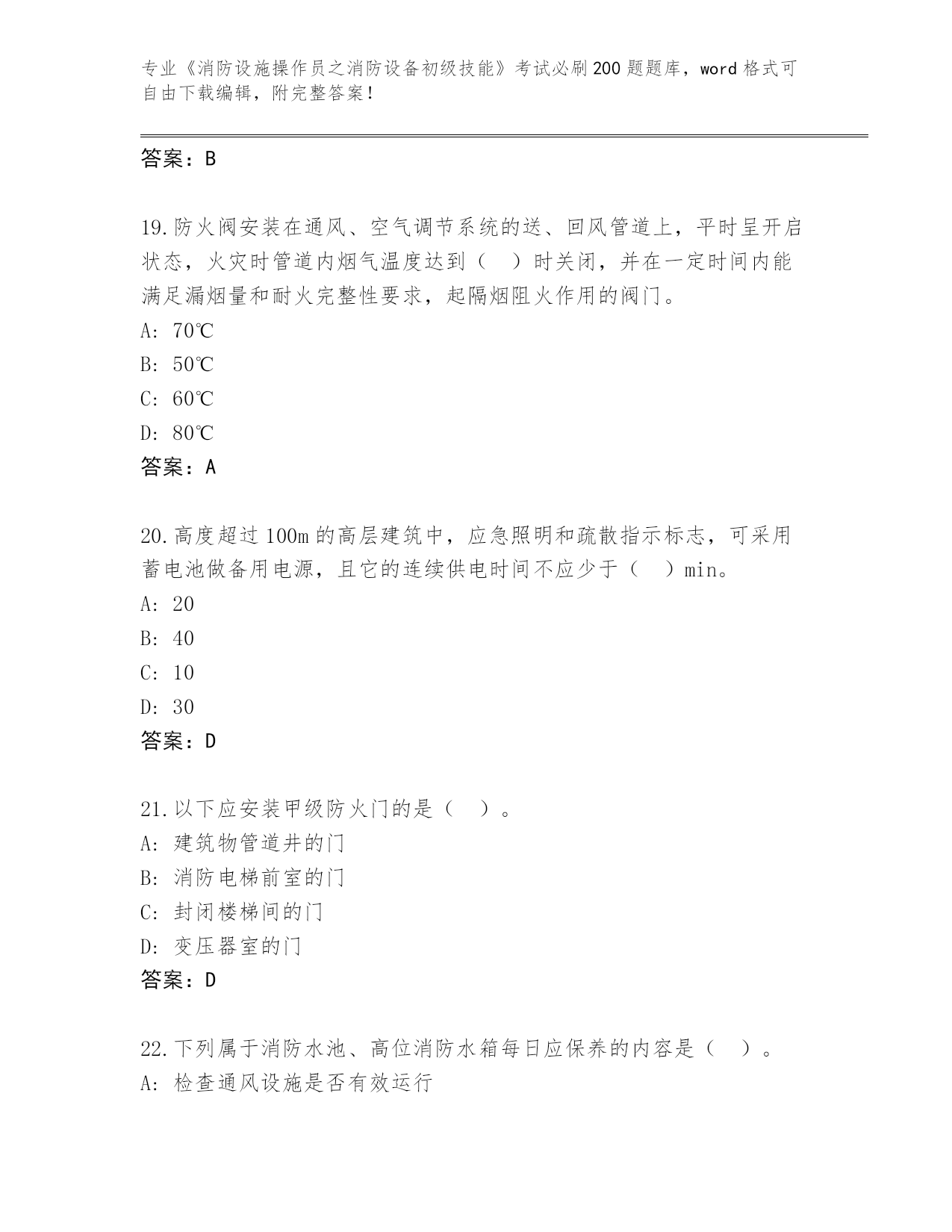 专业《消防设施操作员之消防设备初级技能》考试必刷200题题库，word格式可自由下载编辑，附完整答案！

答案：B

19.防火阀安装在通风、空气调节系统的送、回风管道上，平时呈开启状态，火灾时管道内烟气温度达到（ ）时关闭，并在一定时间内能满足漏烟量和耐火完整性要求，起隔烟阻火作用的阀门。
A: 70℃
B: 50℃
C: 60℃
D: 80℃
答案：A

20.高度超过100m的高层建筑中，应急照明和疏散指示标志，可采用蓄电池做备用电源，且它的连续供电时间不应少于（ ）min。
A: 20
B: 40
C: 10
D: 30
答案：D

21.以下应安装甲级防火门的是（ ）。
A: 建筑物管道井的门
B: 消防电梯前室的门
C: 封闭楼梯间的门
D: 变压器室的门
答案：D

22.下列属于消防水池、高位消防水箱每日应保养的内容是（ ）。
A: 检查通风设施是否有效运行